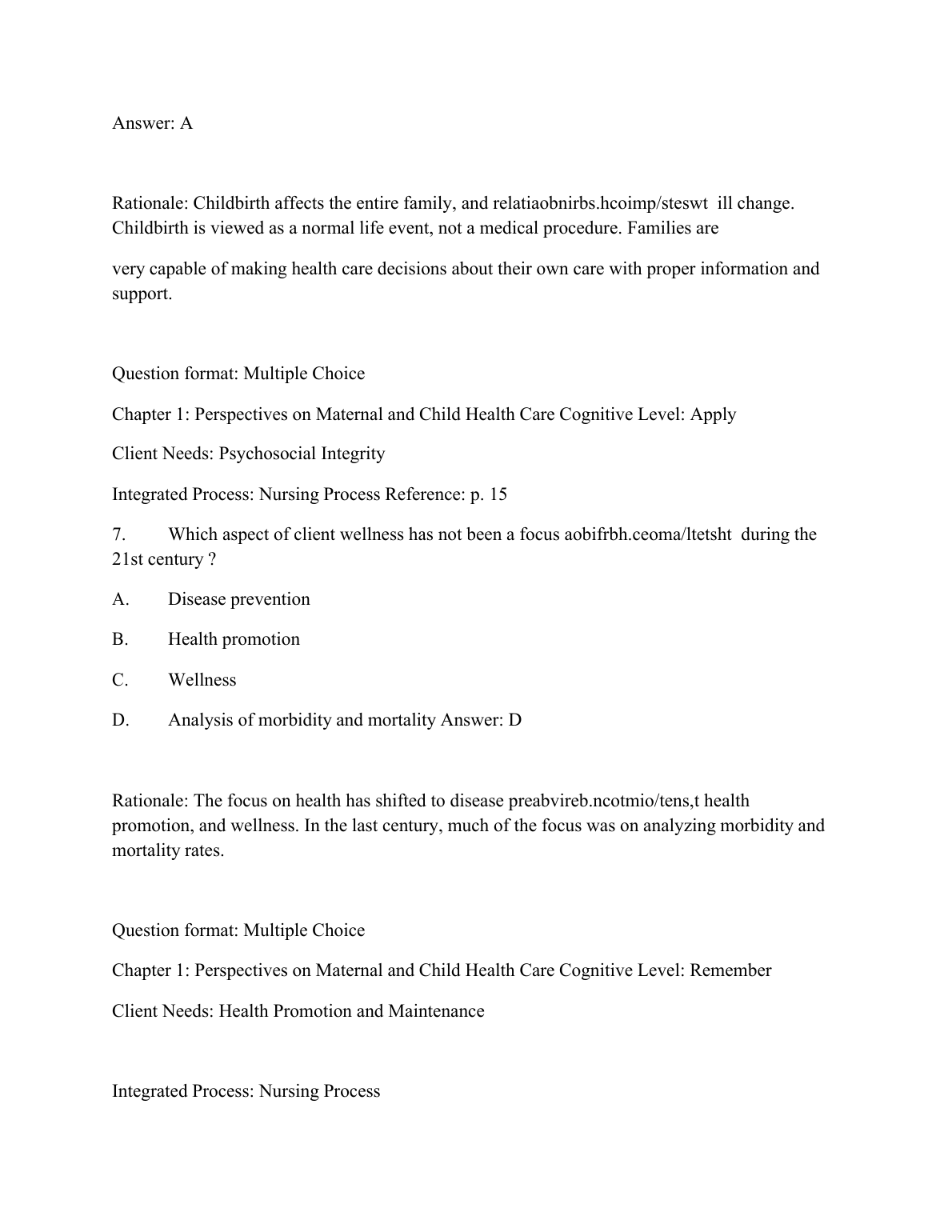 Answer: A

Rationale: Childbirth affects the entire family, and relatiaobnirbs.hcoimp/steswt ill change. Childbirth is viewed as a normal life event, not a medical procedure. Families are

very capable of making health care decisions about their own care with proper information and support.

Question format: Multiple Choice

Chapter 1: Perspectives on Maternal and Child Health Care Cognitive Level: Apply

Client Needs: Psychosocial Integrity

Integrated Process: Nursing Process Reference: p. 15

7. Which aspect of client wellness has not been a focus aobifrbh.ceoma/ltetsht during the 21st century ?

A. Disease prevention

B. Health promotion

C. Wellness

D. Analysis of morbidity and mortality Answer: D

Rationale: The focus on health has shifted to disease preabvireb.ncotmio/tens,t health promotion, and wellness. In the last century, much of the focus was on analyzing morbidity and mortality rates.

Question format: Multiple Choice

Chapter 1: Perspectives on Maternal and Child Health Care Cognitive Level: Remember

Client Needs: Health Promotion and Maintenance

Integrated Process: Nursing Process